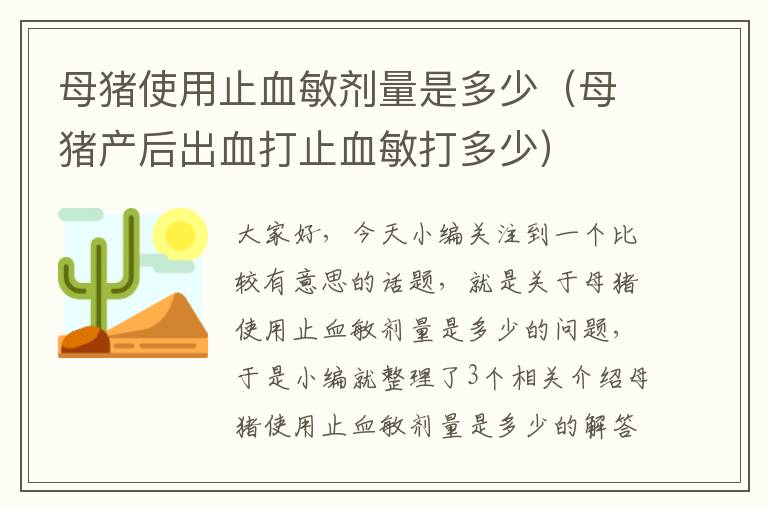 母猪使用止血敏剂量是多少（母猪产后出血打止血敏打多少）

大家好，今天小编关注到一个比较有意思的话题，就是关于母猪使用止血敏剂量是多少的问题，于是小编就整理了3个相关介绍母猪使用止血敏剂量是多少的解答